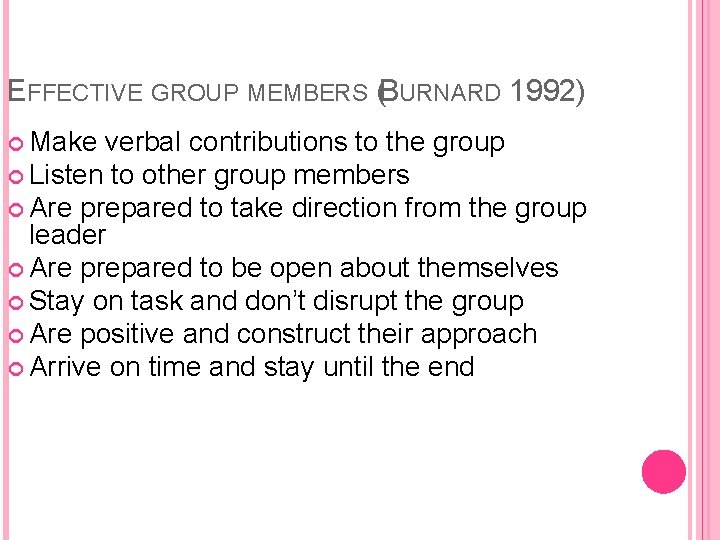 EFFECTIVE GROUP MEMBERS (BURNARD 1992)

• Make verbal contributions to the group
• Listen to other group members
• Are prepared to take direction from the group leader
• Are prepared to be open about themselves
• Stay on task and don't disrupt the group
• Are positive and construct their approach
• Arrive on time and stay until the end